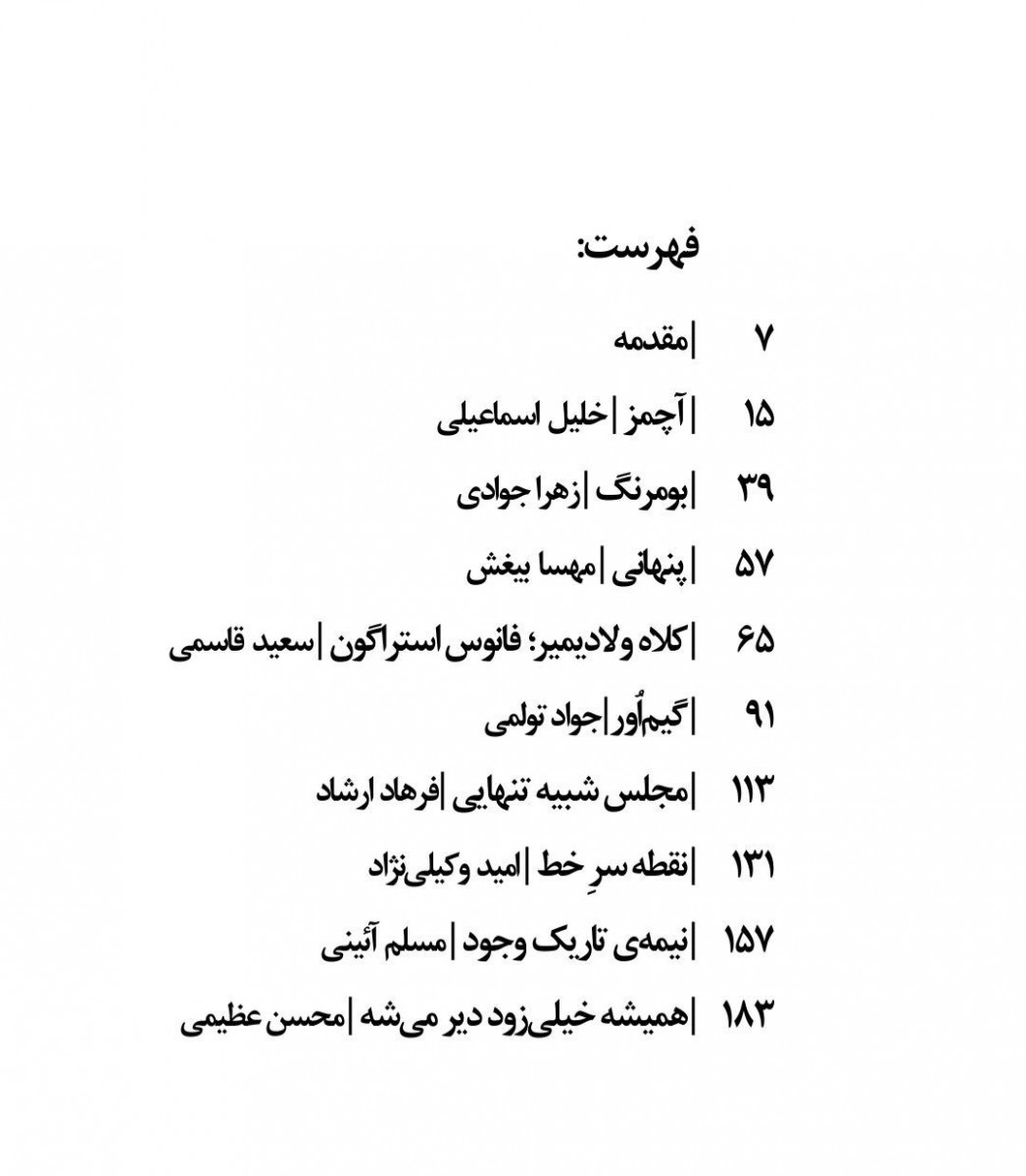 فهرست:

۷ | مقدمه

۱۵ | آچمز | خلیل اسماعیلی

۳۹ | بومرنگ | زهرا جوادی

۵۷ | پنهانی | مهسا بیغش

۶۵ | کلاه ولادیمیر؛ فانوس استراگون | سعید قاسمی

۹۱ | گیم‌اُور | جواد تولمی

۱۱۳ | مجلس شبیه تنهایی | فرهاد ارشاد

۱۳۱ | نقطه سرِ خط | امید وکیلی‌نژاد

۱۵۷ | نیمه‌ی تاریک وجود | مسلم آئینی

۱۸۳ | همیشه خیلی‌زود دیر می‌شه | محسن عظیمی